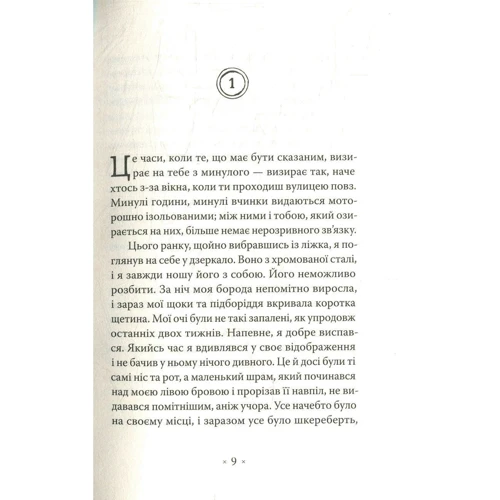 1

Це часи, коли те, що має бути сказаним, визирає на тебе з минулого — визирає так, наче хтось з-за вікна, коли ти проходиш вулицею повз. Минулі години, минулі вчинки видаються моторошно ізольованими; між ними і тобою, який озирається на них, більше немає нерозривного зв'язку.

Цього ранку, щойно вибравшись із ліжка, я поглянув на себе у дзеркало. Воно з хромованої сталі, і я завжди ношу його з собою. Його неможливо розбити. За ніч моя борода непомітно виросла, і зараз мої щоки та підборіддя вкривала коротка щетина. Мої очі були не такі запалені, як упродовж останніх двох тижнів. Напевне, я добре виспався. Якийсь час я вдивлявся у своє відображення і не бачив у ньому нічого дивного. Це й досі були ті самі ніс та рот, а маленький шрам, який починався над моєю лівою бровою і прорізав її навпіл, не видавався помітнішим, аніж учора. Усе начебто було на своєму місці, і заразом усе було шкереберть,

× 9 ×